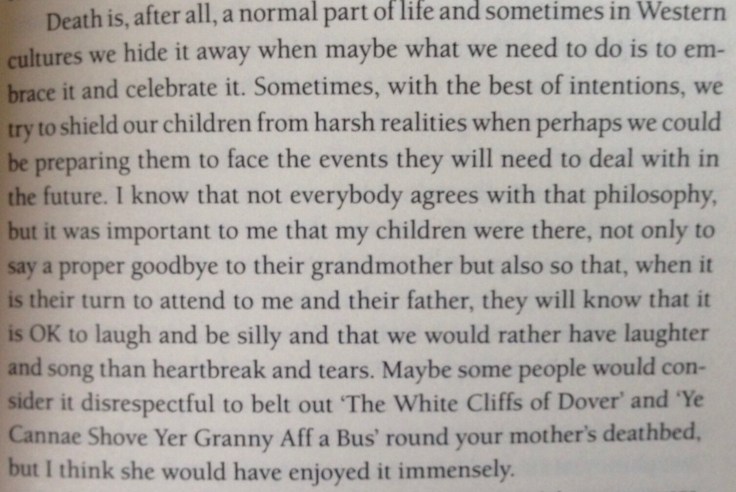 Death is, after all, a normal part of life and sometimes in Western cultures we hide it away when maybe what we need to do is to embrace it and celebrate it. Sometimes, with the best of intentions, we try to shield our children from harsh realities when perhaps we could be preparing them to face the events they will need to deal with in the future. I know that not everybody agrees with that philosophy, but it was important to me that my children were there, not only to say a proper goodbye to their grandmother but also so that, when it is their turn to attend to me and their father, they will know that it is OK to laugh and be silly and that we would rather have laughter and song than heartbreak and tears. Maybe some people would consider it disrespectful to belt out 'The White Cliffs of Dover' and 'Ye Cannae Shove Yer Granny Aff a Bus' round your mother's deathbed, but I think she would have enjoyed it immensely.